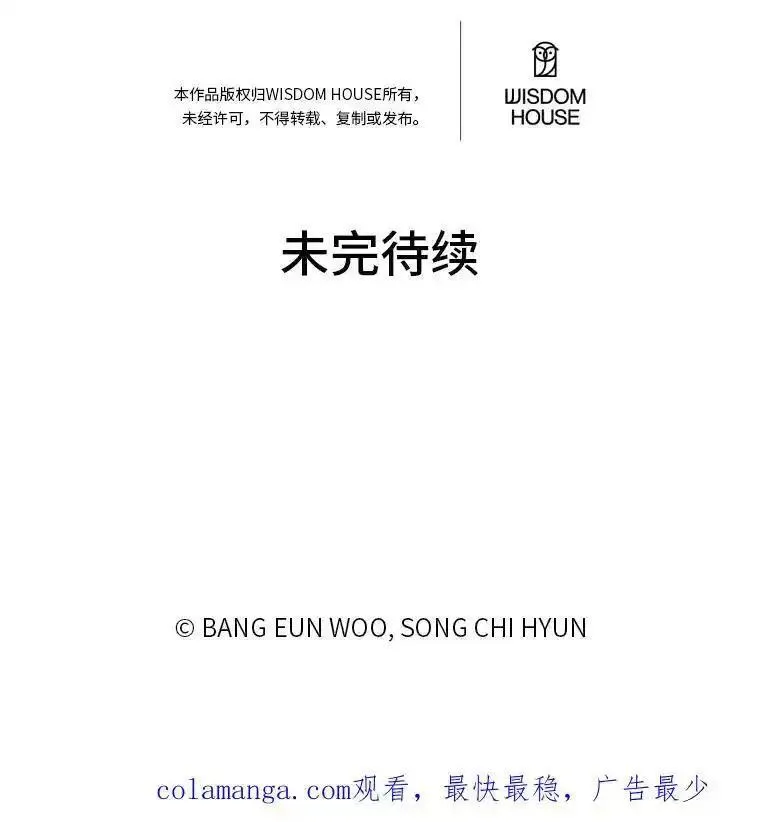 本作品版权归WISDOM HOUSE所有，未经许可，不得转载、复制或发布。

WISDOM
HOUSE

未完待续

© BANG EUN WOO, SONG CHI HYUN

colamanga.com观看，最快最稳，广告最少